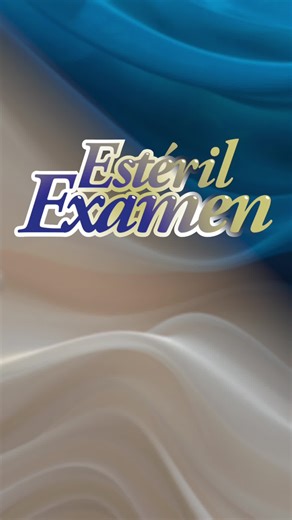 Estéril
Examen